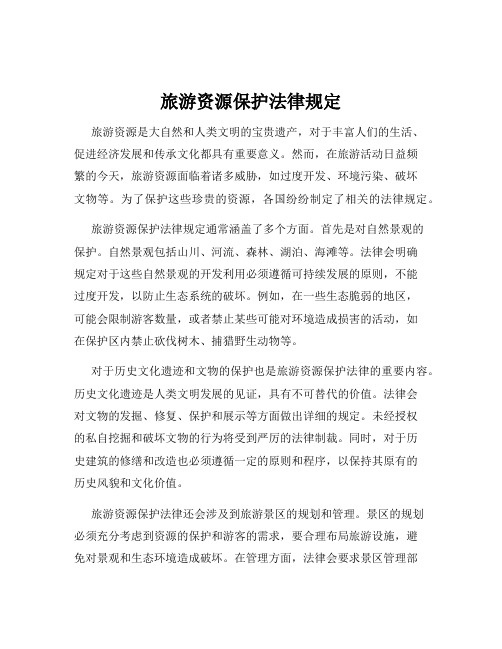 旅游资源保护法律规定

旅游资源是大自然和人类文明的宝贵遗产，对于丰富人们的生活、促进经济发展和传承文化都具有重要意义。然而，在旅游活动日益频繁的今天，旅游资源面临着诸多威胁，如过度开发、环境污染、破坏文物等。为了保护这些珍贵的资源，各国纷纷制定了相关的法律规定。

旅游资源保护法律规定通常涵盖了多个方面。首先是对自然景观的保护。自然景观包括山川、河流、森林、湖泊、海滩等。法律会明确规定对于这些自然景观的开发利用必须遵循可持续发展的原则，不能过度开发，以防止生态系统的破坏。例如，在一些生态脆弱的地区，可能会限制游客数量，或者禁止某些可能对环境造成损害的活动，如在保护区内禁止砍伐树木、捕猎野生动物等。

对于历史文化遗迹和文物的保护也是旅游资源保护法律的重要内容。历史文化遗迹是人类文明发展的见证，具有不可替代的价值。法律会对文物的发掘、修复、保护和展示等方面做出详细的规定。未经授权的私自挖掘和破坏文物的行为将受到严厉的法律制裁。同时，对于历史建筑的修缮和改造也必须遵循一定的原则和程序，以保持其原有的历史风貌和文化价值。

旅游资源保护法律还会涉及到旅游景区的规划和管理。景区的规划必须充分考虑到资源的保护和游客的需求，要合理布局旅游设施，避免对景观和生态环境造成破坏。在管理方面，法律会要求景区管理部